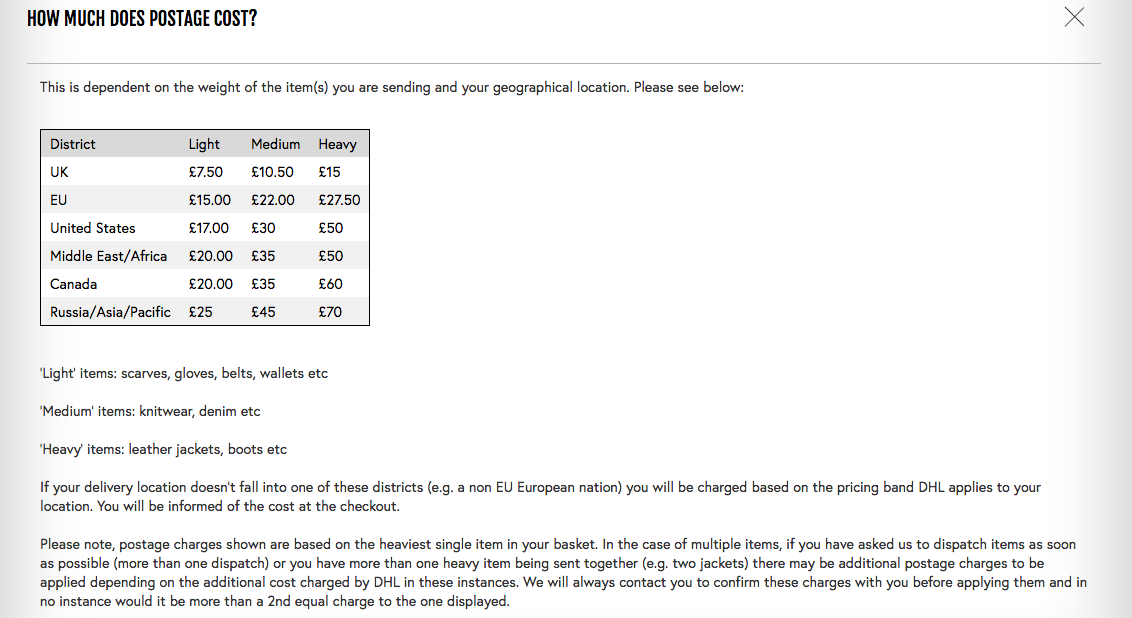 HOW MUCH DOES POSTAGE COST?

This is dependent on the weight of the item(s) you are sending and your geographical location. Please see below:

| District | Light | Medium | Heavy |
|---|---|---|---|
| UK | £7.50 | £10.50 | £15 |
| EU | £15.00 | £22.00 | £27.50 |
| United States | £17.00 | £30 | £50 |
| Middle East/Africa | £20.00 | £35 | £50 |
| Canada | £20.00 | £35 | £60 |
| Russia/Asia/Pacific | £25 | £45 | £70 |

'Light' items: scarves, gloves, belts, wallets etc

'Medium' items: knitwear, denim etc

'Heavy' items: leather jackets, boots etc

If your delivery location doesn't fall into one of these districts (e.g. a non EU European nation) you will be charged based on the pricing band DHL applies to your location. You will be informed of the cost at the checkout.

Please note, postage charges shown are based on the heaviest single item in your basket. In the case of multiple items, if you have asked us to dispatch items as soon as possible (more than one dispatch) or you have more than one heavy item being sent together (e.g. two jackets) there may be additional postage charges to be applied depending on the additional cost charged by DHL in these instances. We will always contact you to confirm these charges with you before applying them and in no instance would it be more than a 2nd equal charge to the one displayed.